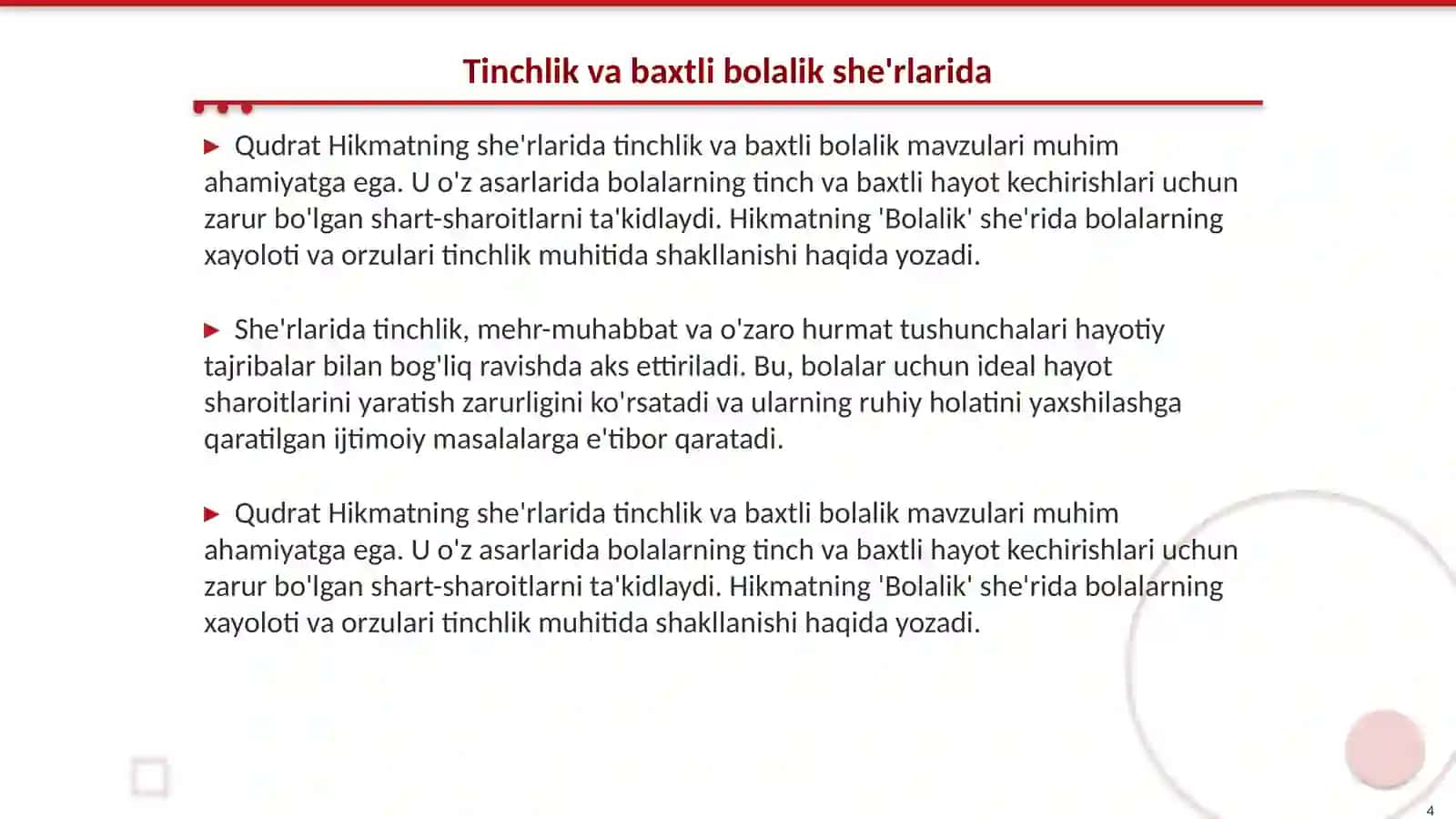 Tinchlik va baxtli bolalik she'rlarida

▶ Qudrat Hikmatning she'rlarida tinchlik va baxtli bolalik mavzulari muhim ahamiyatga ega. U o'z asarlarida bolalarning tinch va baxtli hayot kechirishlari uchun zarur bo'lgan shart-sharoitlarni ta'kidlaydi. Hikmatning 'Bolalik' she'rida bolalarning xayoloti va orzulari tinchlik muhitida shakllanishi haqida yozadi.

▶ She'rlarida tinchlik, mehr-muhabbat va o'zaro hurmat tushunchalari hayotiy tajribalar bilan bog'liq ravishda aks ettiriladi. Bu, bolalar uchun ideal hayot sharoitlarini yaratish zarurligini ko'rsatadi va ularning ruhiy holatini yaxshilashga qaratilgan ijtimoiy masalalarga e'tibor qaratadi.

▶ Qudrat Hikmatning she'rlarida tinchlik va baxtli bolalik mavzulari muhim ahamiyatga ega. U o'z asarlarida bolalarning tinch va baxtli hayot kechirishlari uchun zarur bo'lgan shart-sharoitlarni ta'kidlaydi. Hikmatning 'Bolalik' she'rida bolalarning xayoloti va orzulari tinchlik muhitida shakllanishi haqida yozadi.

4